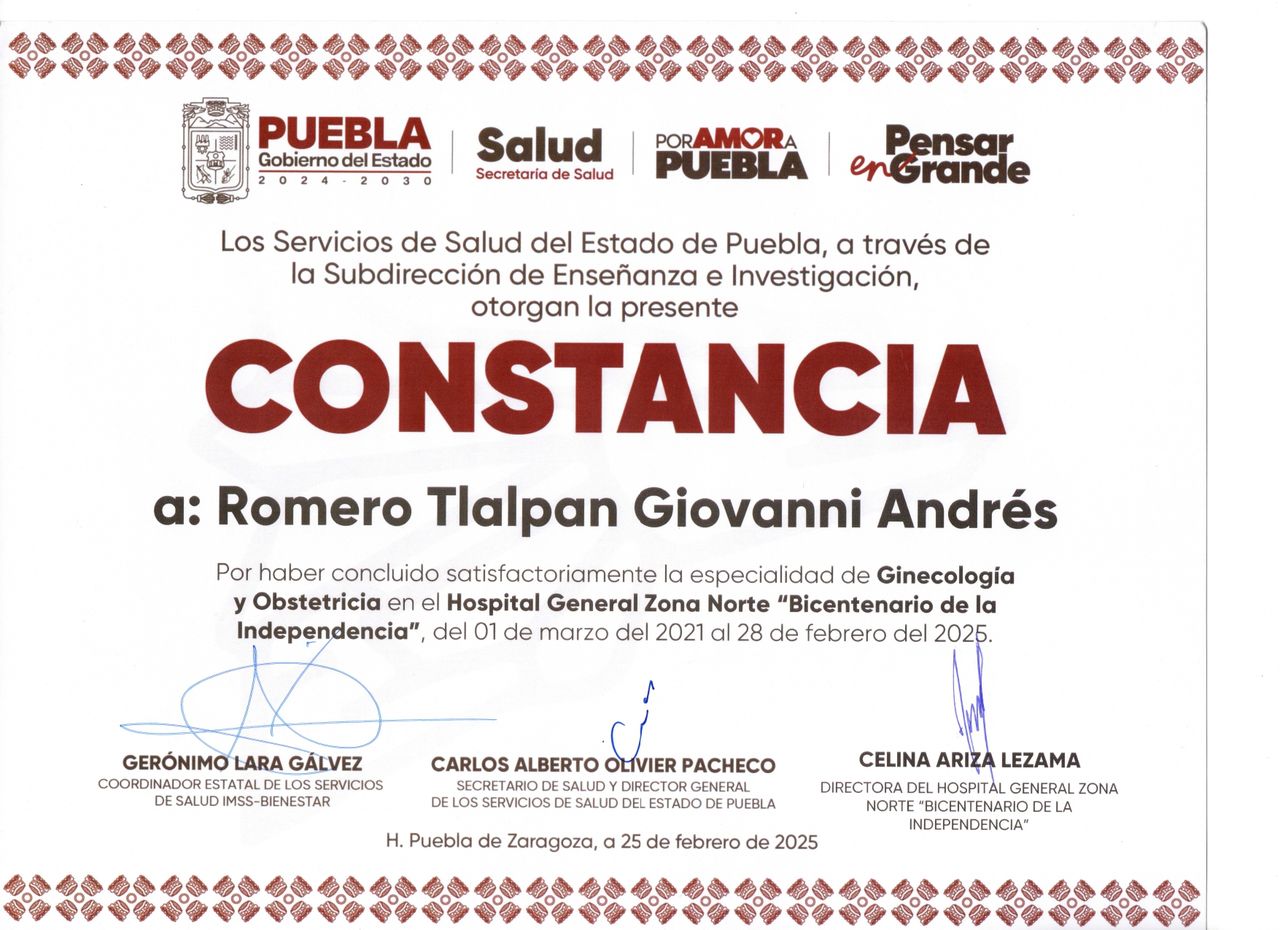 PUEBLA
Gobierno del Estado
2024 - 2030

Salud
Secretaría de Salud

POR AMOR A
PUEBLA

Pensar en Grande

Los Servicios de Salud del Estado de Puebla, a través de la Subdirección de Enseñanza e Investigación, otorgan la presente

CONSTANCIA

a: Romero Tlalpan Giovanni Andrés

Por haber concluido satisfactoriamente la especialidad de Ginecología y Obstetricia en el Hospital General Zona Norte "Bicentenario de la Independencia", del 01 de marzo del 2021 al 28 de febrero del 2025.

GERÓNIMO LARA GÁLVEZ
COORDINADOR ESTATAL DE LOS SERVICIOS DE SALUD IMSS-BIENESTAR

CARLOS ALBERTO OLIVIER PACHECO
SECRETARIO DE SALUD Y DIRECTOR GENERAL DE LOS SERVICIOS DE SALUD DEL ESTADO DE PUEBLA

CELINA ARIZA LEZAMA
DIRECTORA DEL HOSPITAL GENERAL ZONA NORTE "BICENTENARIO DE LA INDEPENDENCIA"

H. Puebla de Zaragoza, a 25 de febrero de 2025